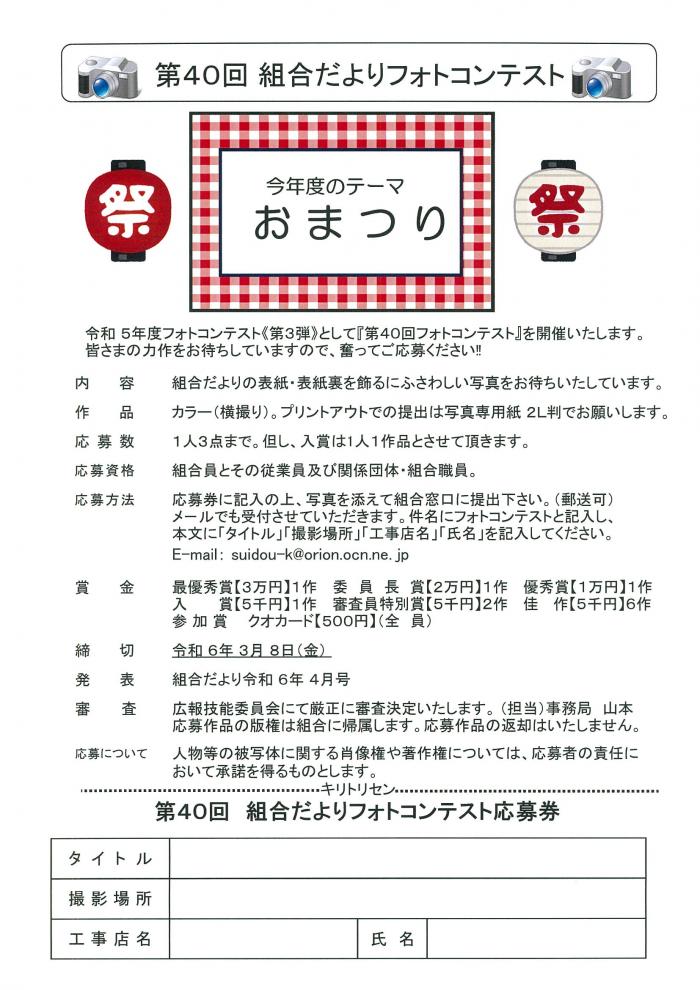 第40回 組合だよりフォトコンテスト

祭

今年度のテーマ
おまつり

祭

令和 5年度フォトコンテスト《第3弾》として『第40回フォトコンテスト』を開催いたします。皆さまの力作をお待ちしていますので、奮ってご応募ください!!

内　容　組合だよりの表紙・表紙裏を飾るにふさわしい写真をお待ちいたしています。

作　品　カラー(横撮り)。プリントアウトでの提出は写真専用紙 2L判でお願いします。

応募数　1人3点まで。但し、入賞は1人1作品とさせて頂きます。

応募資格　組合員とその従業員及び関係団体・組合職員。

応募方法　応募券に記入の上、写真を添えて組合窓口に提出下さい。(郵送可)
メールでも受付させていただきます。件名にフォトコンテストと記入し、本文に「タイトル」「撮影場所」「工事店名」「氏名」を記入してください。
E-mail: suidou-k@orion.ocn.ne.jp

賞　金　最優秀賞【3万円】1作　委員長賞【2万円】1作　優秀賞【1万円】1作
入　賞【5千円】1作　審査員特別賞【5千円】2作　佳　作【5千円】6作
参加賞　クオカード【500円】(全　員)

締　切　令和 6年 3月 8日(金)

発　表　組合だより令和 6年 4月号

審　査　広報技能委員会にて厳正に審査決定いたします。(担当)事務局　山本
応募作品の版権は組合に帰属します。応募作品の返却はいたしません。

応募について　人物等の被写体に関する肖像権や著作権については、応募者の責任において承諾を得るものとします。

キリトリセン

第40回　組合だよりフォトコンテスト応募券

| タイトル | | | |
|---|---|---|---|
| 撮影場所 | | | |
| 工事店名 | | 氏名 | |